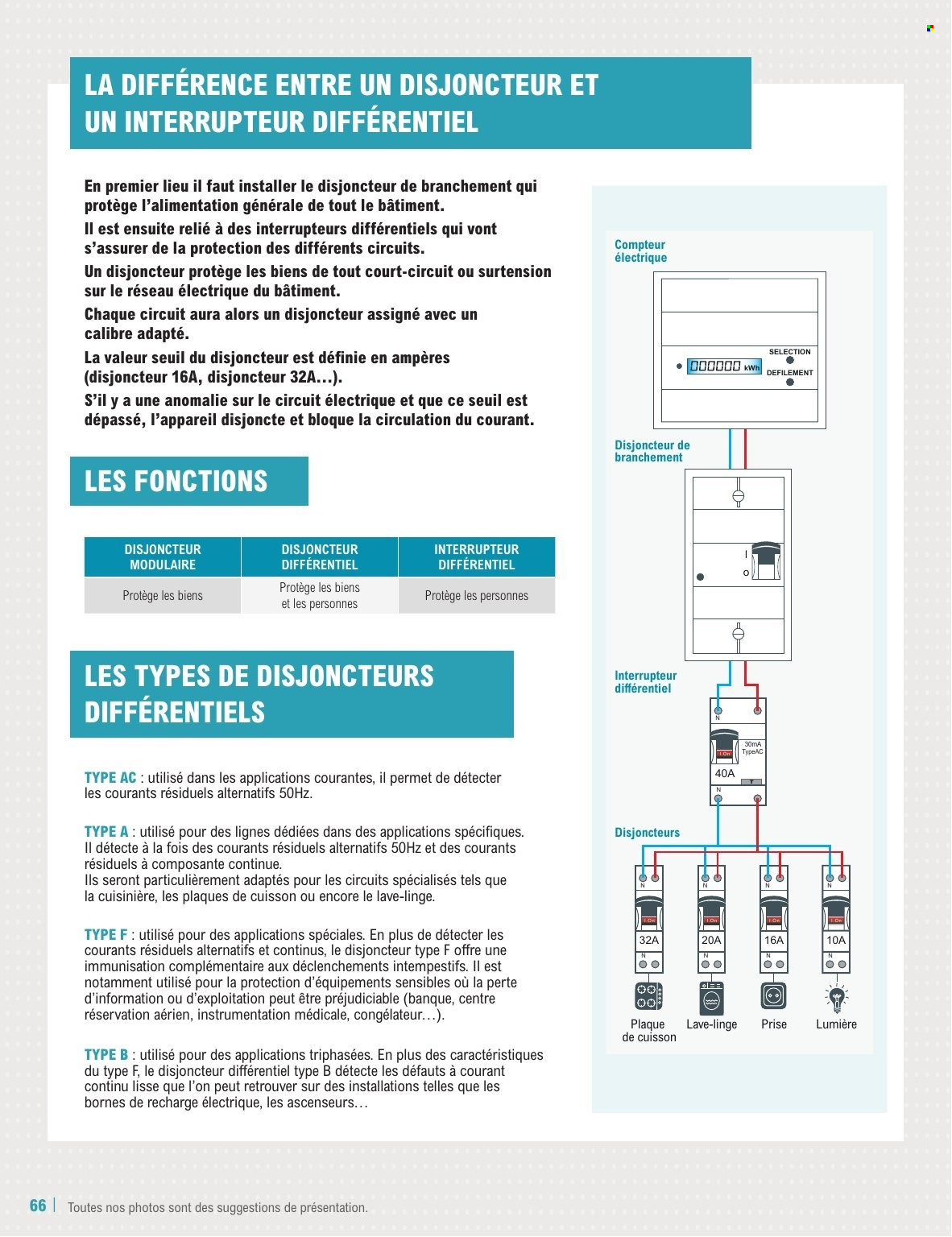 LA DIFFÉRENCE ENTRE UN DISJONCTEUR ET UN INTERRUPTEUR DIFFÉRENTIEL

En premier lieu il faut installer le disjoncteur de branchement qui protège l'alimentation générale de tout le bâtiment.
Il est ensuite relié à des interrupteurs différentiels qui vont s'assurer de la protection des différents circuits.
Un disjoncteur protège les biens de tout court-circuit ou surtension sur le réseau électrique du bâtiment.
Chaque circuit aura alors un disjoncteur assigné avec un calibre adapté.
La valeur seuil du disjoncteur est définie en ampères (disjoncteur 16A, disjoncteur 32A…).
S'il y a une anomalie sur le circuit électrique et que ce seuil est dépassé, l'appareil disjoncte et bloque la circulation du courant.

LES FONCTIONS

| DISJONCTEUR MODULAIRE | DISJONCTEUR DIFFÉRENTIEL | INTERRUPTEUR DIFFÉRENTIEL |
|---|---|---|
| Protège les biens | Protège les biens et les personnes | Protège les personnes |

LES TYPES DE DISJONCTEURS DIFFÉRENTIELS

TYPE AC : utilisé dans les applications courantes, il permet de détecter les courants résiduels alternatifs 50Hz.

TYPE A : utilisé pour des lignes dédiées dans des applications spécifiques. Il détecte à la fois des courants résiduels alternatifs 50Hz et des courants résiduels à composante continue.
Ils seront particulièrement adaptés pour les circuits spécialisés tels que la cuisinière, les plaques de cuisson ou encore le lave-linge.

TYPE F : utilisé pour des applications spéciales. En plus de détecter les courants résiduels alternatifs et continus, le disjoncteur type F offre une immunisation complémentaire aux déclenchements intempestifs. Il est notamment utilisé pour la protection d'équipements sensibles où la perte d'information ou d'exploitation peut être préjudiciable (banque, centre réservation aérien, instrumentation médicale, congélateur…).

TYPE B : utilisé pour des applications triphasées. En plus des caractéristiques du type F, le disjoncteur différentiel type B détecte les défauts à courant continu lisse que l'on peut retrouver sur des installations telles que les bornes de recharge électrique, les ascenseurs…

Compteur électrique
000000 kWh
SELECTION
DEFILEMENT
Disjoncteur de branchement
I
O
Interrupteur différentiel
N
30mA TypeAC
I On
40A
T
N
Disjoncteurs
N
I On
32A
N
N
I On
20A
N
N
I On
16A
N
N
I On
10A
N
Plaque de cuisson
Lave-linge
Prise
Lumière

66 | Toutes nos photos sont des suggestions de présentation.